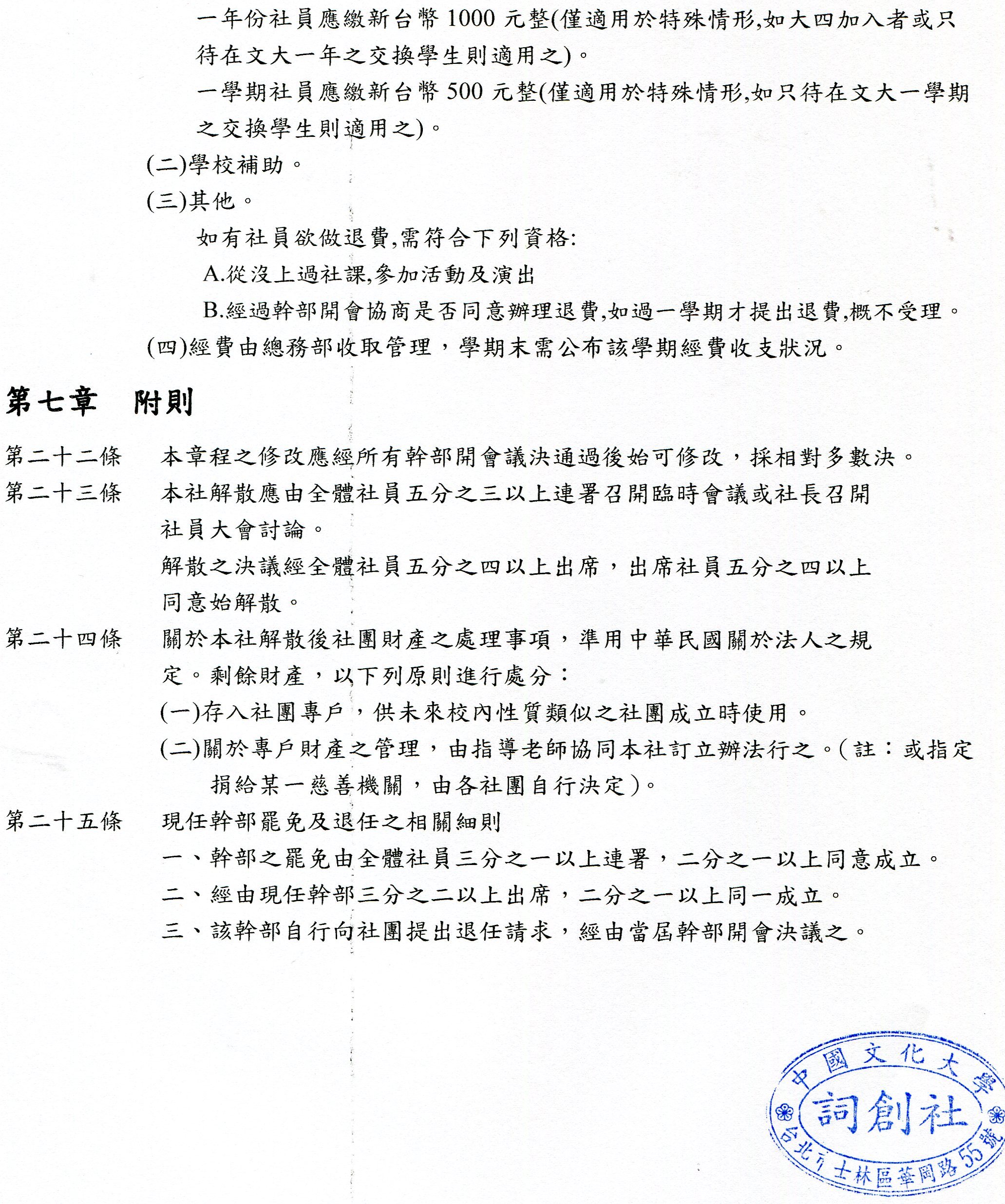 一年份社員應繳新台幣 1000 元整(僅適用於特殊情形,如大四加入者或只待在文大一年之交換學生則適用之)。

一學期社員應繳新台幣 500 元整(僅適用於特殊情形,如只待在文大一學期之交換學生則適用之)。

(二)學校補助。

(三)其他。

如有社員欲做退費,需符合下列資格:

A.從沒上過社課,參加活動及演出

B.經過幹部開會協商是否同意辦理退費,如過一學期才提出退費,概不受理。

(四)經費由總務部收取管理，學期末需公布該學期經費收支狀況。

第七章　附則

第二十二條　本章程之修改應經所有幹部開會議決通過後始可修改，採相對多數決。

第二十三條　本社解散應由全體社員五分之三以上連署召開臨時會議或社長召開社員大會討論。

解散之決議經全體社員五分之四以上出席，出席社員五分之四以上同意始解散。

第二十四條　關於本社解散後社團財產之處理事項，準用中華民國關於法人之規定。剩餘財產，以下列原則進行處分：

(一)存入社團專戶，供未來校內性質類似之社團成立時使用。

(二)關於專戶財產之管理，由指導老師協同本社訂立辦法行之。(註：或指定捐給某一慈善機關，由各社團自行決定)。

第二十五條　現任幹部罷免及退任之相關細則

一、幹部之罷免由全體社員三分之一以上連署，二分之一以上同意成立。

二、經由現任幹部三分之二以上出席，二分之一以上同一成立。

三、該幹部自行向社團提出退任請求，經由當屆幹部開會決議之。

中國文化大學
詞創社
台北市士林區華岡路55號